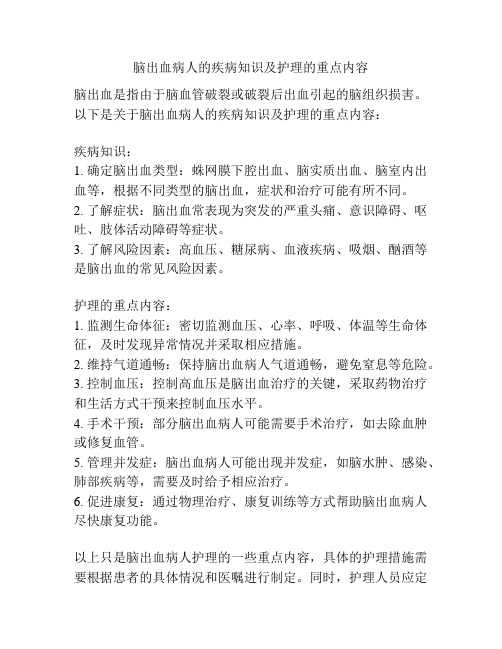 脑出血病人的疾病知识及护理的重点内容

脑出血是指由于脑血管破裂或破裂后出血引起的脑组织损害。以下是关于脑出血病人的疾病知识及护理的重点内容：

疾病知识：
1. 确定脑出血类型：蛛网膜下腔出血、脑实质出血、脑室内出血等，根据不同类型的脑出血，症状和治疗可能有所不同。
2. 了解症状：脑出血常表现为突发的严重头痛、意识障碍、呕吐、肢体活动障碍等症状。
3. 了解风险因素：高血压、糖尿病、血液疾病、吸烟、酗酒等是脑出血的常见风险因素。

护理的重点内容：
1. 监测生命体征：密切监测血压、心率、呼吸、体温等生命体征，及时发现异常情况并采取相应措施。
2. 维持气道通畅：保持脑出血病人气道通畅，避免窒息等危险。
3. 控制血压：控制高血压是脑出血治疗的关键，采取药物治疗和生活方式干预来控制血压水平。
4. 手术干预：部分脑出血病人可能需要手术治疗，如去除血肿或修复血管。
5. 管理并发症：脑出血病人可能出现并发症，如脑水肿、感染、肺部疾病等，需要及时给予相应治疗。
6. 促进康复：通过物理治疗、康复训练等方式帮助脑出血病人尽快康复功能。

以上只是脑出血病人护理的一些重点内容，具体的护理措施需要根据患者的具体情况和医嘱进行制定。同时，护理人员应定